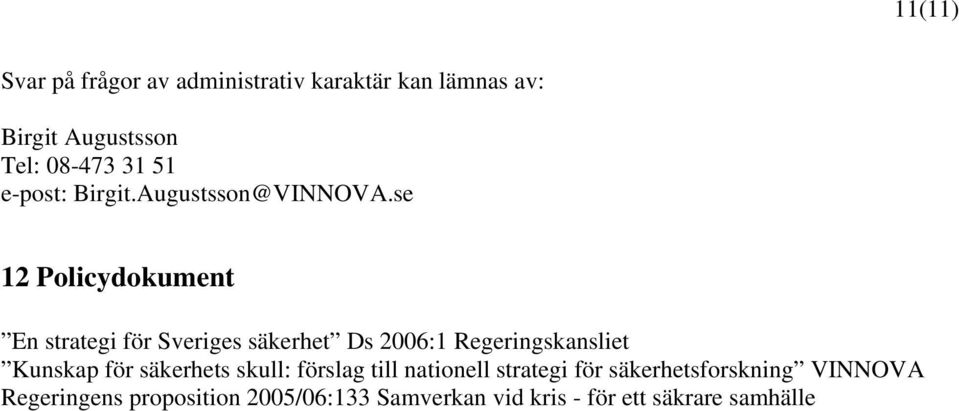 11(11)

Svar på frågor av administrativ karaktär kan lämnas av:

Birgit Augustsson
Tel: 08-473 31 51
e-post: Birgit.Augustsson@VINNOVA.se

12 Policydokument

”En strategi för Sveriges säkerhet” Ds 2006:1 Regeringskansliet
”Kunskap för säkerhets skull: förslag till nationell strategi för säkerhetsforskning” VINNOVA
Regeringens proposition 2005/06:133 Samverkan vid kris - för ett säkrare samhälle